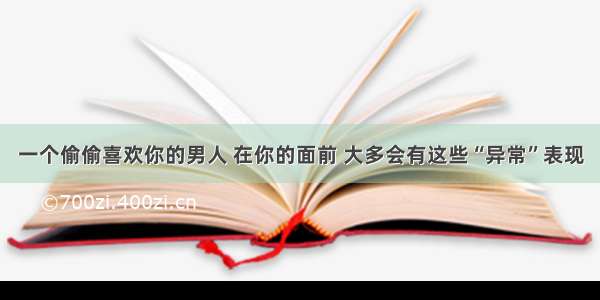 一个偷偷喜欢你的男人 在你的面前 大多会有这些“异常”表现

©700zi.400zi.cn